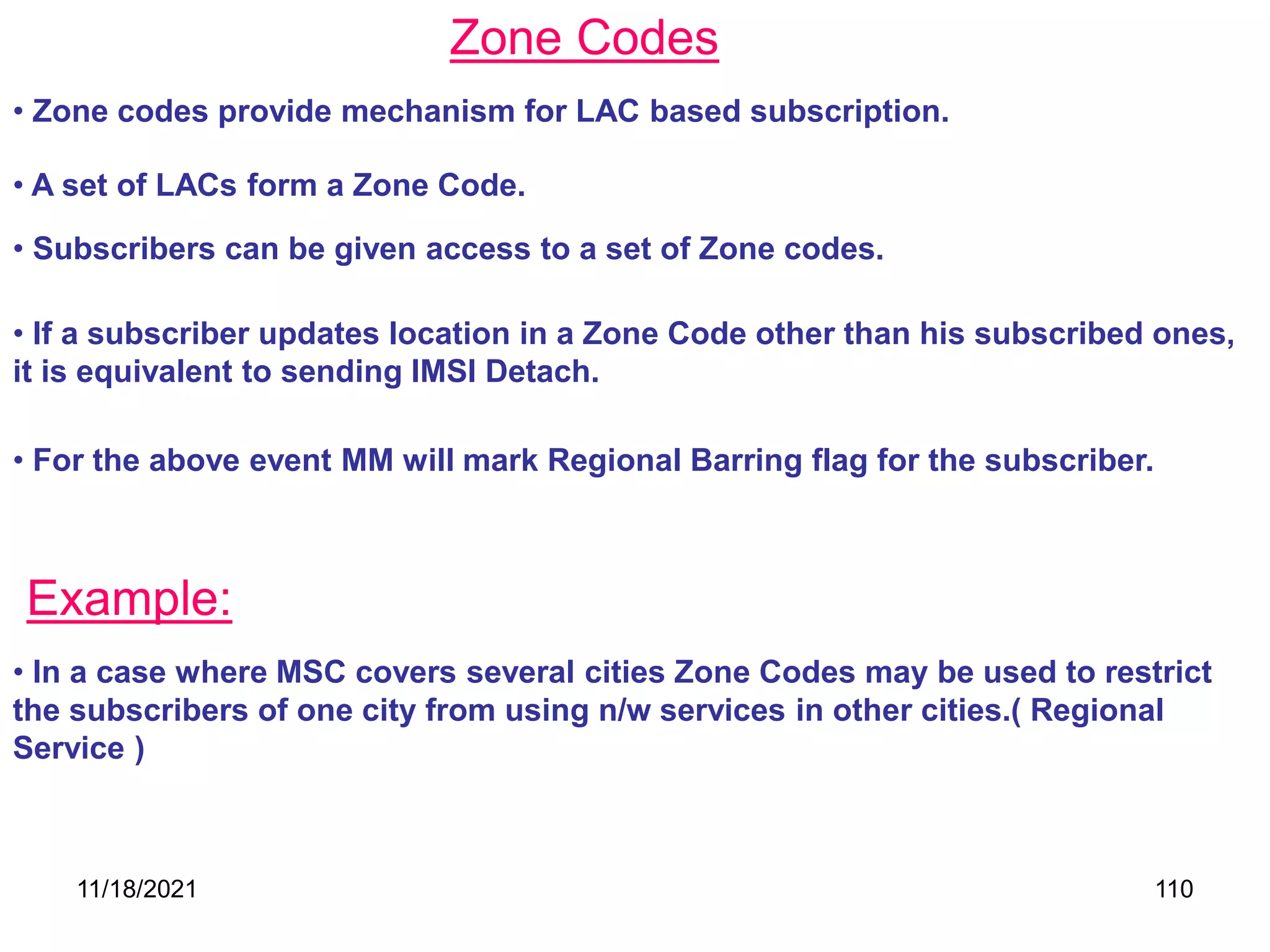 Zone Codes

• Zone codes provide mechanism for LAC based subscription.

• A set of LACs form a Zone Code.

• Subscribers can be given access to a set of Zone codes.

• If a subscriber updates location in a Zone Code other than his subscribed ones, it is equivalent to sending IMSI Detach.

• For the above event MM will mark Regional Barring flag for the subscriber.

Example:

• In a case where MSC covers several cities Zone Codes may be used to restrict the subscribers of one city from using n/w services in other cities.( Regional Service )

11/18/2021

110